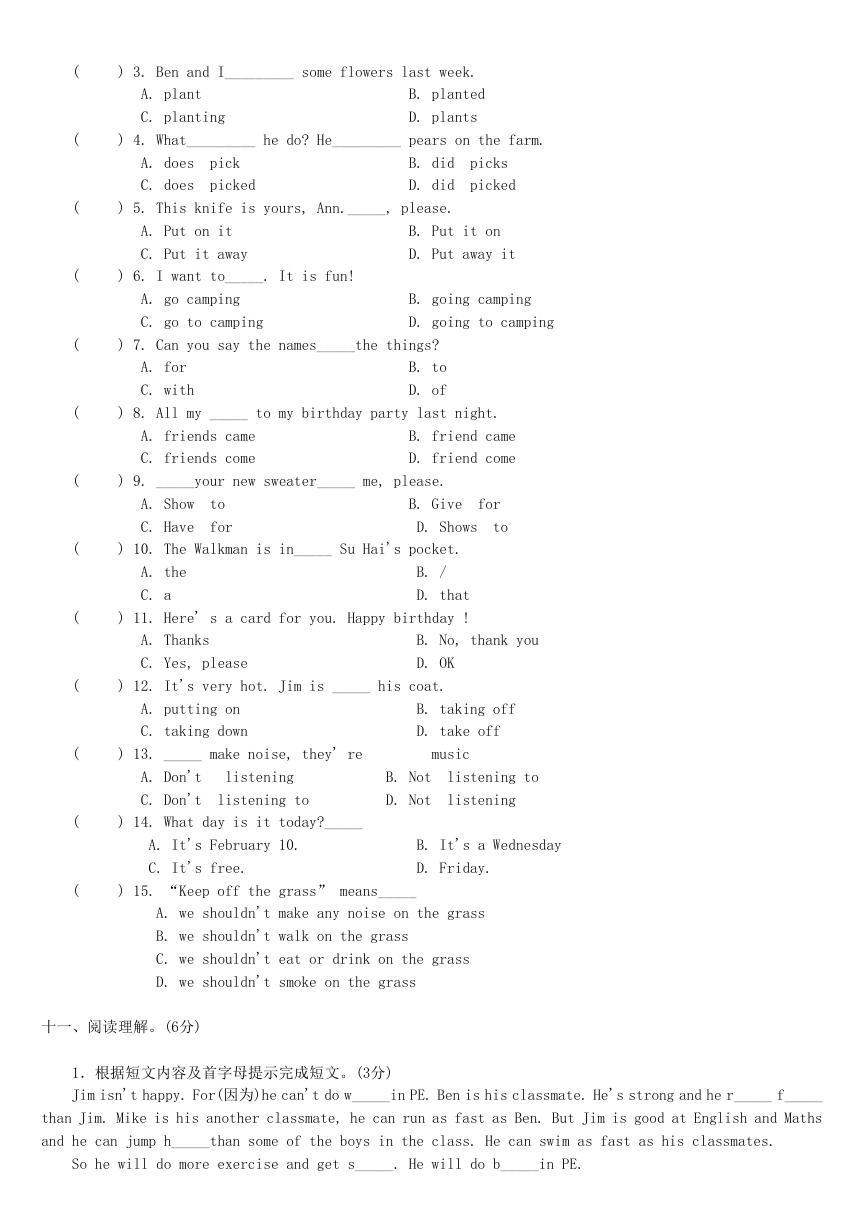 (　　) 3. Ben and I_________ some flowers last week.
A. plant　　B. planted
C. planting　　D. plants
(　　) 4. What_________ he do? He_________ pears on the farm.
A. does pick　　B. did picks
C. does picked　　D. did picked
(　　) 5. This knife is yours, Ann._____, please.
A. Put on it　　B. Put it on
C. Put it away　　D. Put away it
(　　) 6. I want to_____. It is fun!
A. go camping　　B. going camping
C. go to camping　　D. going to camping
(　　) 7. Can you say the names_____the things?
A. for　　B. to
C. with　　D. of
(　　) 8. All my _____ to my birthday party last night.
A. friends came　　B. friend came
C. friends come　　D. friend come
(　　) 9. _____your new sweater_____ me, please.
A. Show to　　B. Give for
C. Have for　　D. Shows to
(　　) 10. The Walkman is in_____ Su Hai's pocket.
A. the　　B. /
C. a　　D. that
(　　) 11. Here' s a card for you. Happy birthday !
A. Thanks　　B. No, thank you
C. Yes, please　　D. OK
(　　) 12. It's very hot. Jim is _____ his coat.
A. putting on　　B. taking off
C. taking down　　D. take off
(　　) 13. _____ make noise, they' re　　music
A. Don't listening　　B. Not listening to
C. Don't listening to　　D. Not listening
(　　) 14. What day is it today?_____
A. It's February 10.　　B. It's a Wednesday
C. It's free.　　D. Friday.
(　　) 15. “Keep off the grass” means_____
A. we shouldn't make any noise on the grass
B. we shouldn't walk on the grass
C. we shouldn't eat or drink on the grass
D. we shouldn't smoke on the grass

十一、阅读理解。(6分)

1. 根据短文内容及首字母提示完成短文。(3分)
Jim isn't happy. For(因为)he can't do w_____in PE. Ben is his classmate. He's strong and he r_____ f_____ than Jim. Mike is his another classmate, he can run as fast as Ben. But Jim is good at English and Maths and he can jump h_____than some of the boys in the class. He can swim as fast as his classmates.
So he will do more exercise and get s_____. He will do b_____in PE.